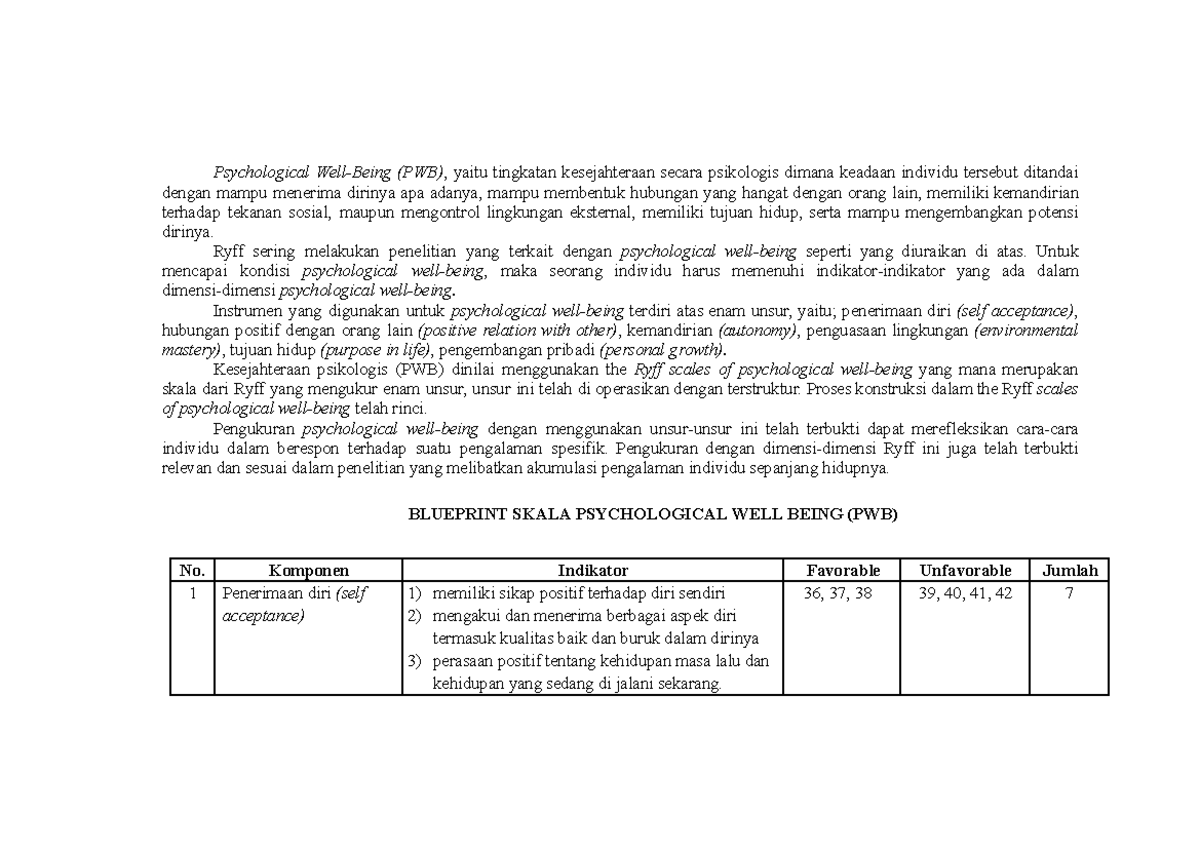 Psychological Well-Being (PWB), yaitu tingkatan kesejahteraan secara psikologis dimana keadaan individu tersebut ditandai dengan mampu menerima dirinya apa adanya, mampu membentuk hubungan yang hangat dengan orang lain, memiliki kemandirian terhadap tekanan sosial, maupun mengontrol lingkungan eksternal, memiliki tujuan hidup, serta mampu mengembangkan potensi dirinya.

Ryff sering melakukan penelitian yang terkait dengan psychological well-being seperti yang diuraikan di atas. Untuk mencapai kondisi psychological well-being, maka seorang individu harus memenuhi indikator-indikator yang ada dalam dimensi-dimensi psychological well-being.

Instrumen yang digunakan untuk psychological well-being terdiri atas enam unsur, yaitu; penerimaan diri (self acceptance), hubungan positif dengan orang lain (positive relation with other), kemandirian (autonomy), penguasaan lingkungan (environmental mastery), tujuan hidup (purpose in life), pengembangan pribadi (personal growth).

Kesejahteraan psikologis (PWB) dinilai menggunakan the Ryff scales of psychological well-being yang mana merupakan skala dari Ryff yang mengukur enam unsur, unsur ini telah di operasikan dengan terstruktur. Proses konstruksi dalam the Ryff scales of psychological well-being telah rinci.

Pengukuran psychological well-being dengan menggunakan unsur-unsur ini telah terbukti dapat merefleksikan cara-cara individu dalam berespon terhadap suatu pengalaman spesifik. Pengukuran dengan dimensi-dimensi Ryff ini juga telah terbukti relevan dan sesuai dalam penelitian yang melibatkan akumulasi pengalaman individu sepanjang hidupnya.

BLUEPRINT SKALA PSYCHOLOGICAL WELL BEING (PWB)

| No. | Komponen | Indikator | Favorable | Unfavorable | Jumlah |
|---|---|---|---|---|---|
| 1 | Penerimaan diri (self acceptance) | 1) memiliki sikap positif terhadap diri sendiri 2) mengakui dan menerima berbagai aspek diri termasuk kualitas baik dan buruk dalam dirinya 3) perasaan positif tentang kehidupan masa lalu dan kehidupan yang sedang di jalani sekarang. | 36, 37, 38 | 39, 40, 41, 42 | 7 |